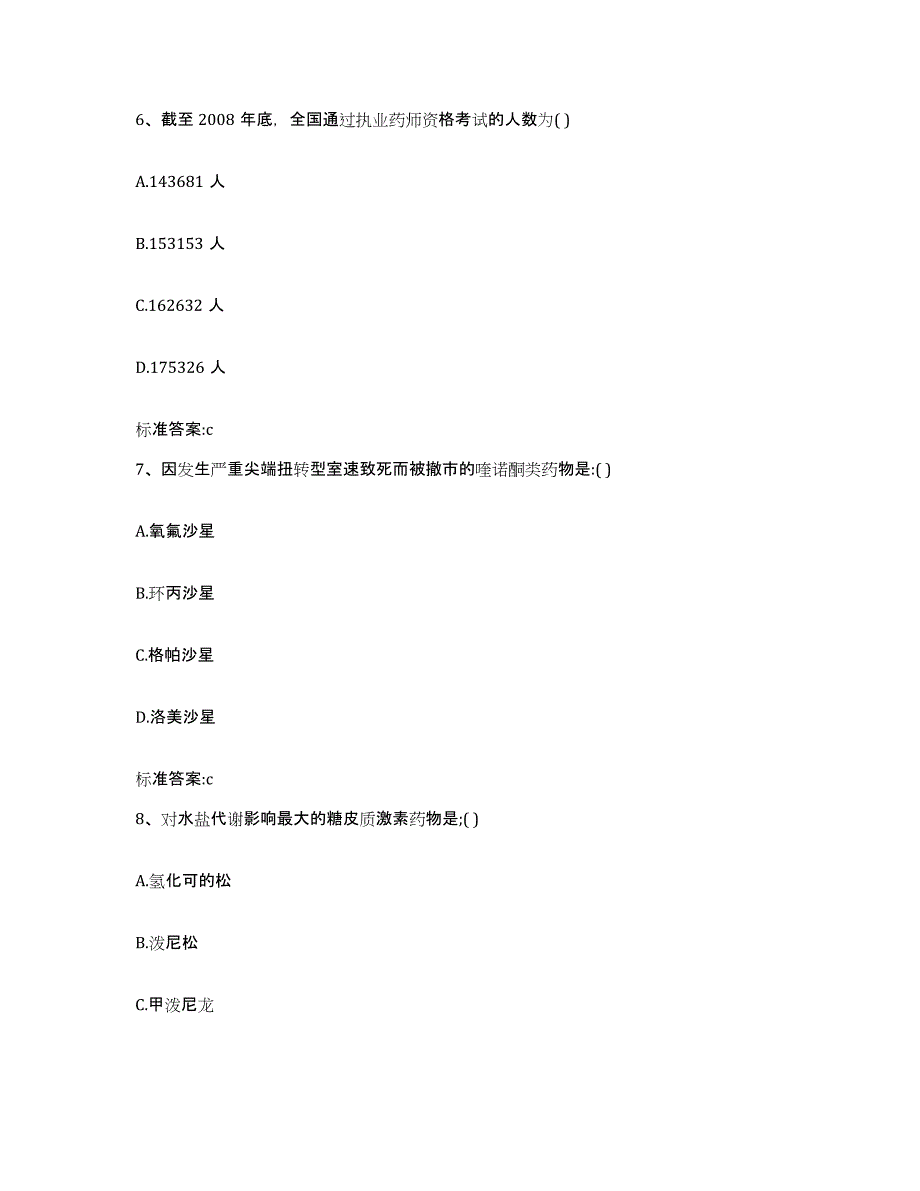 6、截至 2008 年底，全国通过执业药师资格考试的人数为( )

A.143681 人

B.153153 人

C.162632 人

D.175326 人

标准答案:c

7、因发生严重尖端扭转型室速致死而被撤市的喹诺酮类药物是:( )

A.氧氟沙星

B.环丙沙星

C.格帕沙星

D.洛美沙星

标准答案:c

8、对水盐代谢影响最大的糖皮质激素药物是;( )

A.氢化可的松

B.泼尼松

C.甲泼尼龙